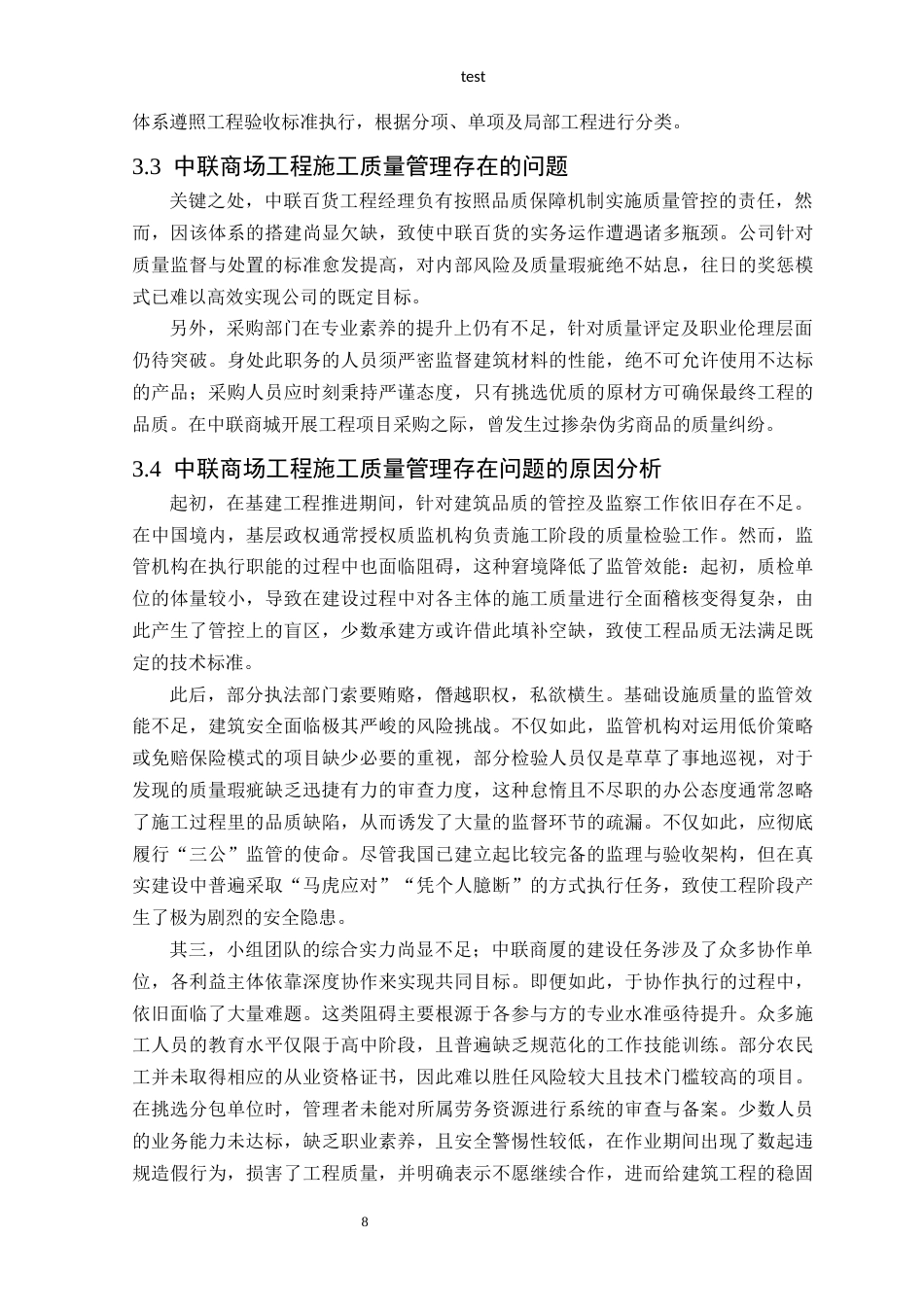 test

体系遵照工程验收标准执行，根据分项、单项及局部工程进行分类。

3.3 中联商场工程施工质量管理存在的问题

关键之处，中联百货工程经理负有按照品质保障机制实施质量管控的责任，然而，因该体系的搭建尚显欠缺，致使中联百货的实务运作遭遇诸多瓶颈。公司针对质量监督与处置的标准愈发提高，对内部风险及质量瑕疵绝不姑息，往日的奖惩模式已难以高效实现公司的既定目标。

另外，采购部门在专业素养的提升上仍有不足，针对质量评定及职业伦理层面仍待突破。身处此职务的人员须严密监督建筑材料的性能，绝不可允许使用不达标的产品；采购人员应时刻秉持严谨态度，只有挑选优质的原材方可确保最终工程的品质。在中联商城开展工程项目采购之际，曾发生过掺杂伪劣商品的质量纠纷。

3.4 中联商场工程施工质量管理存在问题的原因分析

起初，在基建工程推进期间，针对建筑品质的管控及监察工作依旧存在不足。在中国境内，基层政权通常授权质监机构负责施工阶段的质量检验工作。然而，监管机构在执行职能的过程中也面临阻碍，这种窘境降低了监管效能：起初，质检单位的体量较小，导致在建设过程中对各主体的施工质量进行全面稽核变得复杂，由此产生了管控上的盲区，少数承建方或许借此填补空缺，致使工程品质无法满足既定的技术标准。

此后，部分执法部门索要贿赂，僭越职权，私欲横生。基础设施质量的监管效能不足，建筑安全面临极其严峻的风险挑战。不仅如此，监管机构对运用低价策略或免赔保险模式的项目缺少必要的重视，部分检验人员仅是草草了事地巡视，对于发现的质量瑕疵缺乏迅捷有力的审查力度，这种怠惰且不尽职的办公态度通常忽略了施工过程里的品质缺陷，从而诱发了大量的监督环节的疏漏。不仅如此，应彻底履行“三公”监管的使命。尽管我国已建立起比较完备的监理与验收架构，但在真实建设中普遍采取“马虎应对”“凭个人臆断”的方式执行任务，致使工程阶段产生了极为剧烈的安全隐患。

其三，小组团队的综合实力尚显不足；中联商厦的建设任务涉及了众多协作单位，各利益主体依靠深度协作来实现共同目标。即便如此，于协作执行的过程中，依旧面临了大量难题。这类阻碍主要根源于各参与方的专业水准亟待提升。众多施工人员的教育水平仅限于高中阶段，且普遍缺乏规范化的工作技能训练。部分农民工并未取得相应的从业资格证书，因此难以胜任风险较大且技术门槛较高的项目。在挑选分包单位时，管理者未能对所属劳务资源进行系统的审查与备案。少数人员的业务能力未达标，缺乏职业素养，且安全警惕性较低，在作业期间出现了数起违规造假行为，损害了工程质量，并明确表示不愿继续合作，进而给建筑工程的稳固

8